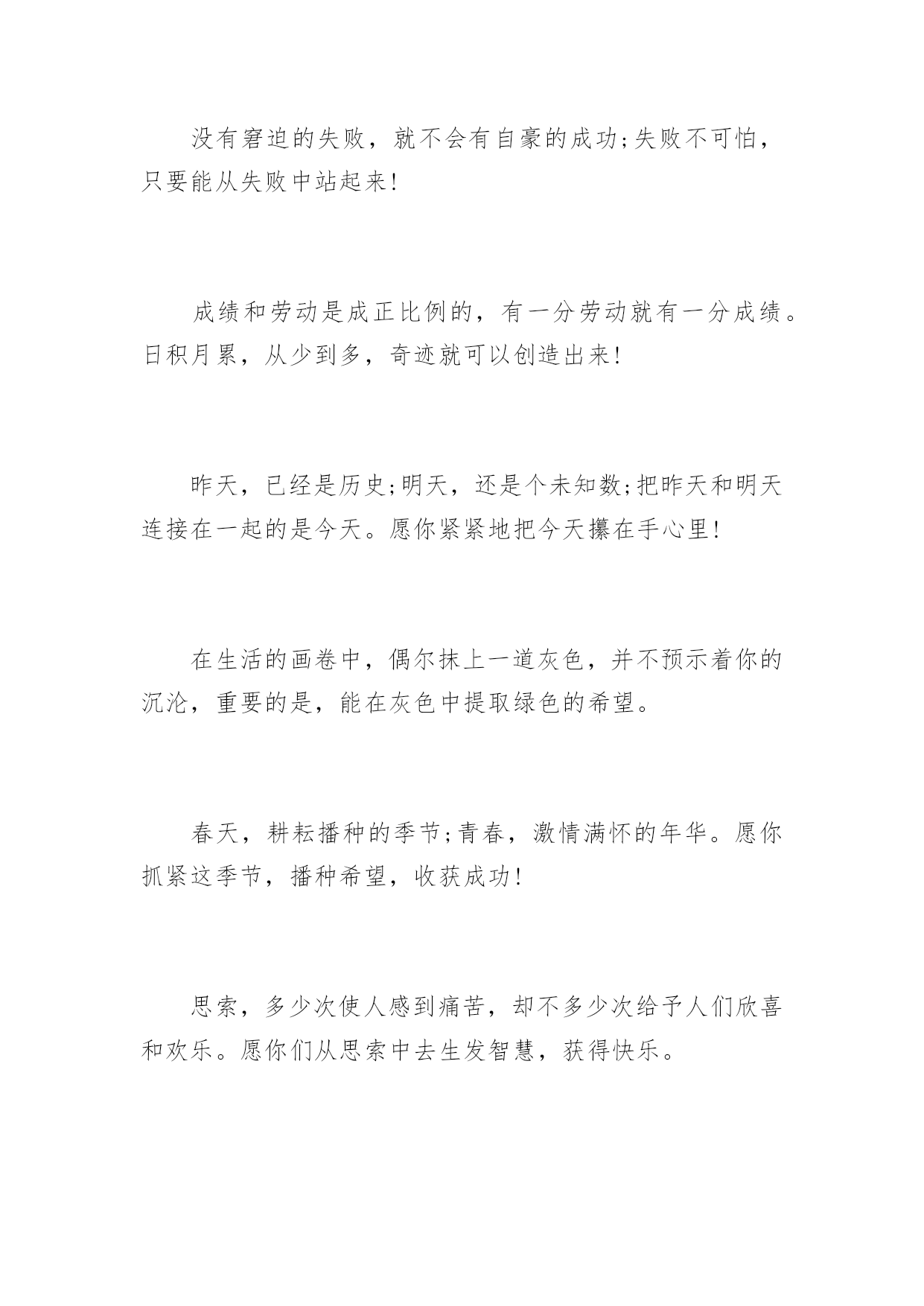 没有窘迫的失败，就不会有自豪的成功;失败不可怕，只要能从失败中站起来!

成绩和劳动是成正比例的，有一分劳动就有一分成绩。日积月累，从少到多，奇迹就可以创造出来!

昨天，已经是历史;明天，还是个未知数;把昨天和明天连接在一起的是今天。愿你紧紧地把今天攥在手心里!

在生活的画卷中，偶尔抹上一道灰色，并不预示着你的沉沦，重要的是，能在灰色中提取绿色的希望。

春天，耕耘播种的季节;青春，激情满怀的年华。愿你抓紧这季节，播种希望，收获成功!

思索，多少次使人感到痛苦，却不多少次给予人们欣喜和欢乐。愿你们从思索中去生发智慧，获得快乐。